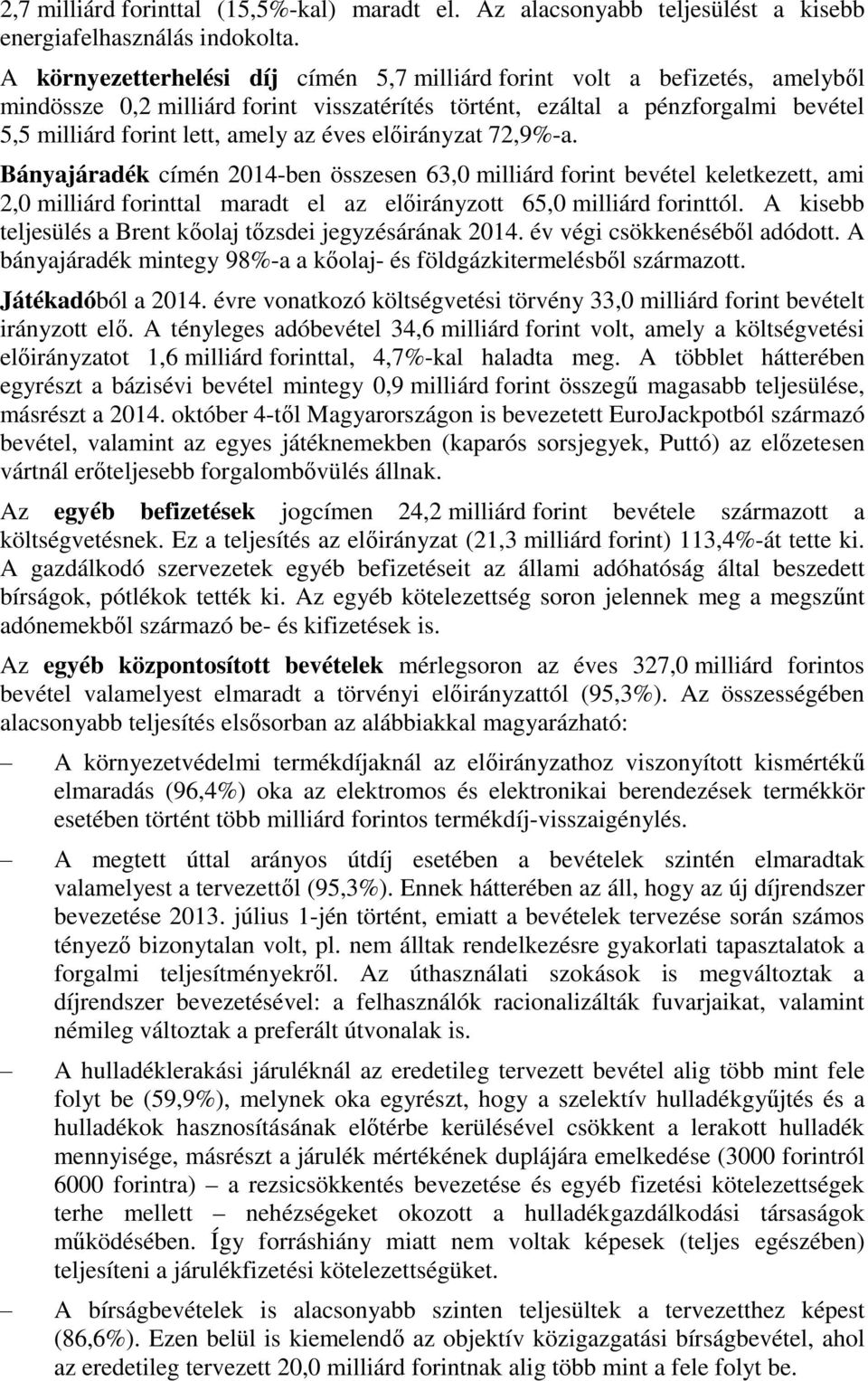 2,7 milliárd forinttal (15,5%-kal) maradt el. Az alacsonyabb teljesülést a kisebb energiafelhasználás indokolta.

A környezetterhelési díj címén 5,7 milliárd forint volt a befizetés, amelyből mindössze 0,2 milliárd forint visszatérítés történt, ezáltal a pénzforgalmi bevétel 5,5 milliárd forint lett, amely az éves előirányzat 72,9%-a.

Bányajáradék címén 2014-ben összesen 63,0 milliárd forint bevétel keletkezett, ami 2,0 milliárd forinttal maradt el az előirányzott 65,0 milliárd forinttól. A kisebb teljesülés a Brent kőolaj tőzsdei jegyzésárának 2014. év végi csökkenéséből adódott. A bányajáradék mintegy 98%-a a kőolaj- és földgázkitermelésből származott.

Játékadóból a 2014. évre vonatkozó költségvetési törvény 33,0 milliárd forint bevételt irányzott elő. A tényleges adóbevétel 34,6 milliárd forint volt, amely a költségvetési előirányzatot 1,6 milliárd forinttal, 4,7%-kal haladta meg. A többlet hátterében egyrészt a bázisévi bevétel mintegy 0,9 milliárd forint összegű magasabb teljesülése, másrészt a 2014. október 4-től Magyarországon is bevezetett EuroJackpotból származó bevétel, valamint az egyes játéknemekben (kaparós sorsjegyek, Puttó) az előzetesen vártnál erőteljesebb forgalombővülés állnak.

Az egyéb befizetések jogcímen 24,2 milliárd forint bevétele származott a költségvetésnek. Ez a teljesítés az előirányzat (21,3 milliárd forint) 113,4%-át tette ki. A gazdálkodó szervezetek egyéb befizetéseit az állami adóhatóság által beszedett bírságok, pótlékok tették ki. Az egyéb kötelezettség soron jelennek meg a megszűnt adónemekből származó be- és kifizetések is.

Az egyéb központosított bevételek mérlegsoron az éves 327,0 milliárd forintos bevétel valamelyest elmaradt a törvényi előirányzattól (95,3%). Az összességében alacsonyabb teljesítés elsősorban az alábbiakkal magyarázható:

– A környezetvédelmi termékdíjaknál az előirányzathoz viszonyított kismértékű elmaradás (96,4%) oka az elektromos és elektronikai berendezések termékkör esetében történt több milliárd forintos termékdíj-visszaigénylés.

– A megtett úttal arányos útdíj esetében a bevételek szintén elmaradtak valamelyest a tervezettől (95,3%). Ennek hátterében az áll, hogy az új díjrendszer bevezetése 2013. július 1-jén történt, emiatt a bevételek tervezése során számos tényező bizonytalan volt, pl. nem álltak rendelkezésre gyakorlati tapasztalatok a forgalmi teljesítményekről. Az úthasználati szokások is megváltoztak a díjrendszer bevezetésével: a felhasználók racionalizálták fuvarjaikat, valamint némileg változtak a preferált útvonalak is.

– A hulladéklerakási járuléknál az eredetileg tervezett bevétel alig több mint fele folyt be (59,9%), melynek oka egyrészt, hogy a szelektív hulladékgyűjtés és a hulladékok hasznosításának előtérbe kerülésével csökkent a lerakott hulladék mennyisége, másrészt a járulék mértékének duplájára emelkedése (3000 forintról 6000 forintra) – a rezsicsökkentés bevezetése és egyéb fizetési kötelezettségek terhe mellett – nehézségeket okozott a hulladékgazdálkodási társaságok működésében. Így forráshiány miatt nem voltak képesek (teljes egészében) teljesíteni a járulékfizetési kötelezettségüket.

– A bírságbevételek is alacsonyabb szinten teljesültek a tervezetthez képest (86,6%). Ezen belül is kiemelendő az objektív közigazgatási bírságbevétel, ahol az eredetileg tervezett 20,0 milliárd forintnak alig több mint a fele folyt be.